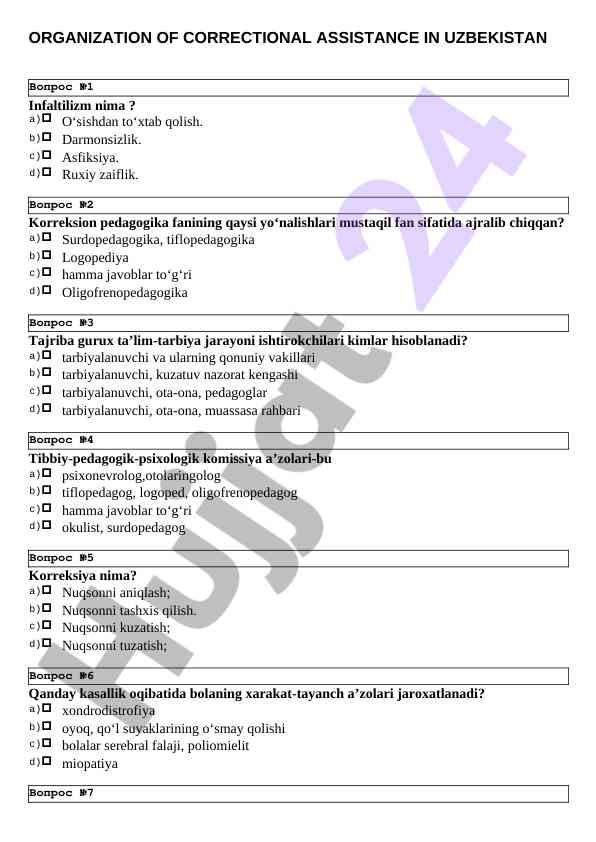 ORGANIZATION OF CORRECTIONAL ASSISTANCE IN UZBEKISTAN

Вопрос №1
Infaltilizm nima ?
a) O‘sishdan to‘xtab qolish.
b) Darmonsizlik.
c) Asfiksiya.
d) Ruxiy zaiflik.

Вопрос №2
Korreksion pedagogika fanining qaysi yo‘nalishlari mustaqil fan sifatida ajralib chiqqan?
a) Surdopedagogika, tiflopedagogika
b) Logopediya
c) hamma javoblar to‘g‘ri
d) Oligofrenopedagogika

Вопрос №3
Tajriba gurux ta’lim-tarbiya jarayoni ishtirokchilari kimlar hisoblanadi?
a) tarbiyalanuvchi va ularning qonuniy vakillari
b) tarbiyalanuvchi, kuzatuv nazorat kengashi
c) tarbiyalanuvchi, ota-ona, pedagoglar
d) tarbiyalanuvchi, ota-ona, muassasa rahbari

Вопрос №4
Tibbiy-pedagogik-psixologik komissiya a’zolari-bu
a) psixonevrolog,otolaringolog
b) tiflopedagog, logoped, oligofrenopedagog
c) hamma javoblar to‘g‘ri
d) okulist, surdopedagog

Вопрос №5
Korreksiya nima?
a) Nuqsonni aniqlash;
b) Nuqsonni tashxis qilish.
c) Nuqsonni kuzatish;
d) Nuqsonni tuzatish;

Вопрос №6
Qanday kasallik oqibatida bolaning xarakat-tayanch a’zolari jaroxatlanadi?
a) xondrodistrofiya
b) oyoq, qo‘l suyaklarining o‘smay qolishi
c) bolalar serebral falaji, poliomielit
d) miopatiya

Вопрос №7

Hujjat 24